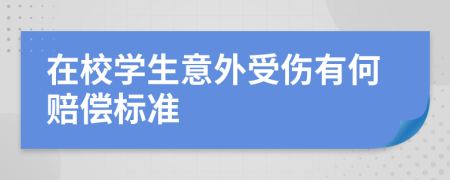 在校学生意外受伤有何赔偿标准